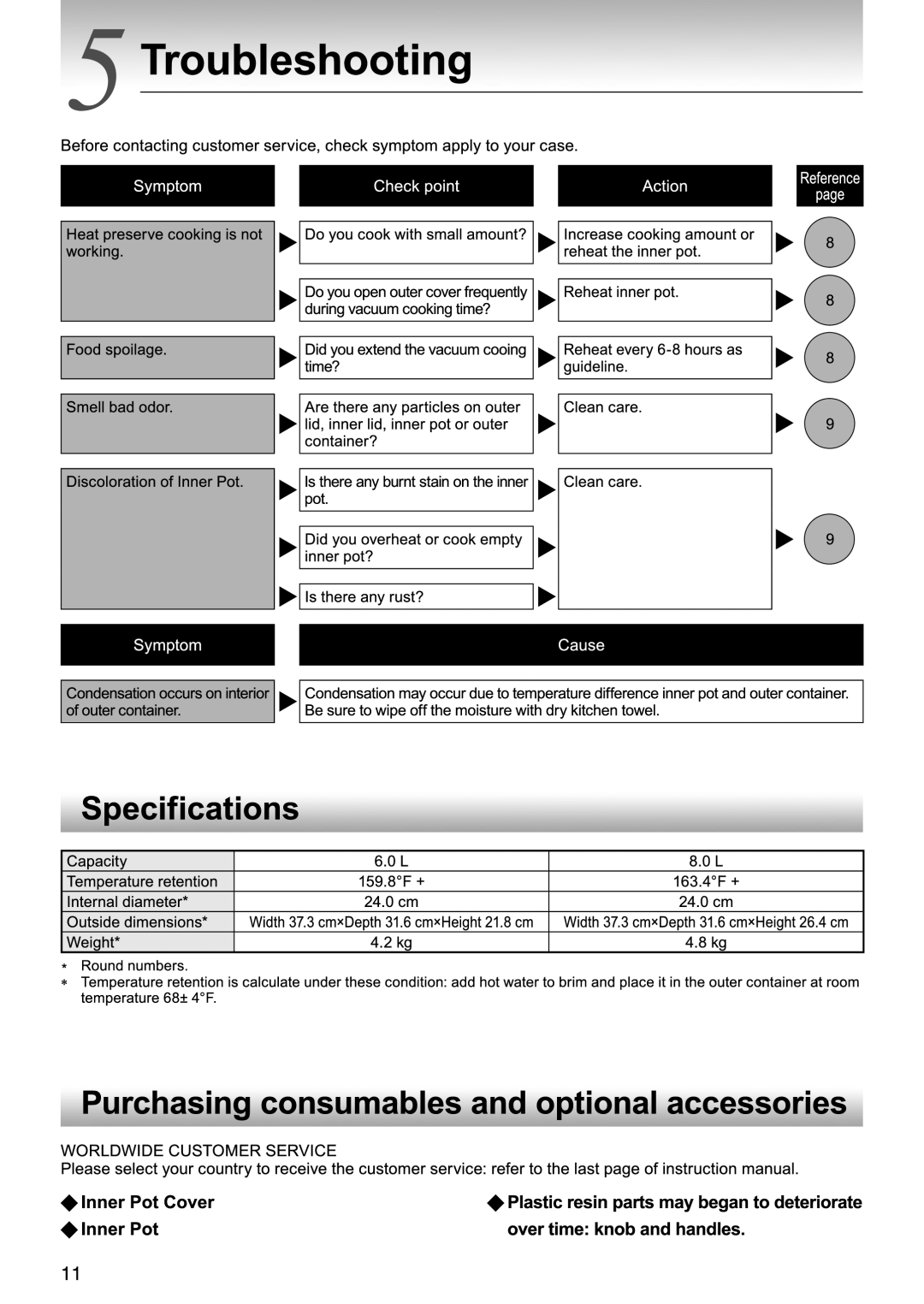 5 Troubleshooting

Before contacting customer service, check symptom apply to your case.

| Symptom | Check point | Action | Reference page |
|---|---|---|---|
| Heat preserve cooking is not working. | Do you cook with small amount? | Increase cooking amount or reheat the inner pot. | 8 |
| | Do you open outer cover frequently during vacuum cooking time? | Reheat inner pot. | 8 |
| Food spoilage. | Did you extend the vacuum cooing time? | Reheat every 6-8 hours as guideline. | 8 |
| Smell bad odor. | Are there any particles on outer lid, inner lid, inner pot or outer container? | Clean care. | 9 |
| Discoloration of Inner Pot. | Is there any burnt stain on the inner pot. | Clean care. | 9 |
| | Did you overheat or cook empty inner pot? | | |
| | Is there any rust? | | |

| Symptom | Cause |
|---|---|
| Condensation occurs on interior of outer container. | Condensation may occur due to temperature difference inner pot and outer container. Be sure to wipe off the moisture with dry kitchen towel. |

Specifications

| Capacity | 6.0 L | 8.0 L |
|---|---|---|
| Temperature retention | 159.8°F + | 163.4°F + |
| Internal diameter* | 24.0 cm | 24.0 cm |
| Outside dimensions* | Width 37.3 cm×Depth 31.6 cm×Height 21.8 cm | Width 37.3 cm×Depth 31.6 cm×Height 26.4 cm |
| Weight* | 4.2 kg | 4.8 kg |

* Round numbers.
* Temperature retention is calculate under these condition: add hot water to brim and place it in the outer container at room temperature 68± 4°F.

Purchasing consumables and optional accessories

WORLDWIDE CUSTOMER SERVICE
Please select your country to receive the customer service: refer to the last page of instruction manual.

◆Inner Pot Cover
◆Inner Pot

◆Plastic resin parts may began to deteriorate over time: knob and handles.

11